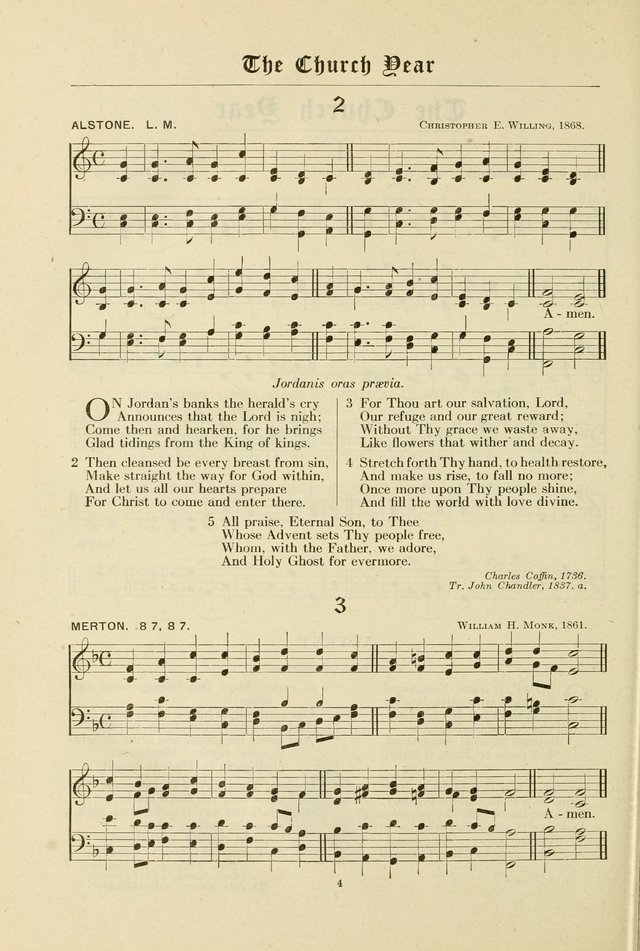 The Church Year

2

ALSTONE. L. M.

Christopher E. Willing, 1868.

A - men.

Jordanis oras prævia.

ON Jordan's banks the herald's cry
Announces that the Lord is nigh;
Come then and hearken, for he brings
Glad tidings from the King of kings.

2 Then cleansed be every breast from sin,
Make straight the way for God within,
And let us all our hearts prepare
For Christ to come and enter there.

3 For Thou art our salvation, Lord,
Our refuge and our great reward;
Without Thy grace we waste away,
Like flowers that wither and decay.

4 Stretch forth Thy hand, to health restore,
And make us rise, to fall no more;
Once more upon Thy people shine,
And fill the world with love divine.

5 All praise, Eternal Son, to Thee
Whose Advent sets Thy people free,
Whom, with the Father, we adore,
And Holy Ghost for evermore.

Charles Coffin, 1736.
Tr. John Chandler, 1837. a.

3

MERTON. 8 7, 8 7.

William H. Monk, 1861.

A - men.

4